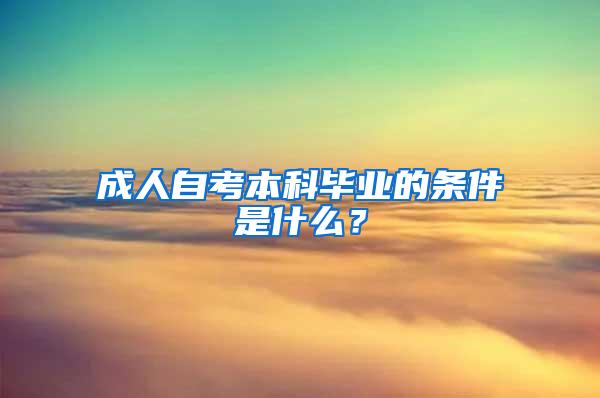 成人自考本科毕业的条件是什么？